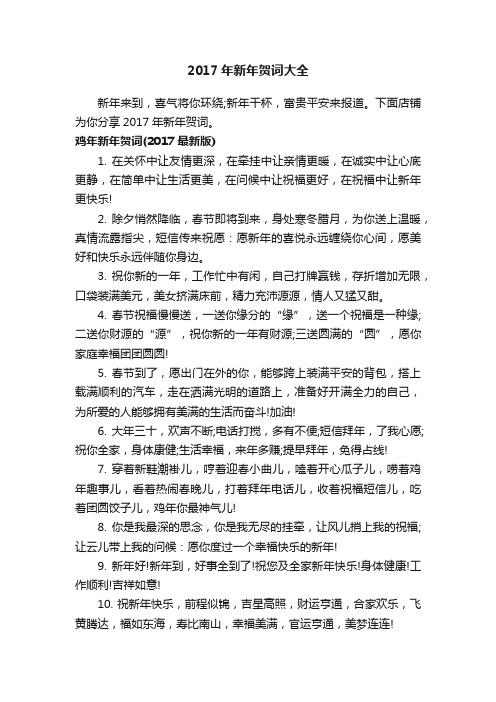 2017 年新年贺词大全

新年来到，喜气将你环绕;新年干杯，富贵平安来报道。下面店铺为你分享 2017 年新年贺词。

鸡年新年贺词(2017 最新版)

1. 在关怀中让友情更深，在牵挂中让亲情更暖，在诚实中让心底更静，在简单中让生活更美，在问候中让祝福更好，在祝福中让新年更快乐!

2. 除夕悄然降临，春节即将到来，身处寒冬腊月，为你送上温暖，真情流露指尖，短信传来祝愿：愿新年的喜悦永远缠绕你心间，愿美好和快乐永远伴随你身边。

3. 祝你新的一年，工作忙中有闲，自己打牌赢钱，存折增加无限，口袋装满美元，美女挤满床前，精力充沛源源，情人又猛又甜。

4. 春节祝福慢慢送，一送你缘分的“缘”，送一个祝福是一种缘;二送你财源的“源”，祝你新的一年有财源;三送圆满的“圆”，愿你家庭幸福团团圆圆!

5. 春节到了，愿出门在外的你，能够跨上装满平安的背包，搭上载满顺利的汽车，走在洒满光明的道路上，准备好开满全力的自己，为所爱的人能够拥有美满的生活而奋斗!加油!

6. 大年三十，欢声不断;电话打搅，多有不便;短信拜年，了我心愿;祝你全家，身体康健;生活幸福，来年多赚;提早拜年，免得占线!

7. 穿着新鞋潮褂儿，哼着迎春小曲儿，嗑着开心瓜子儿，唠着鸡年趣事儿，看着热闹春晚儿，打着拜年电话儿，收着祝福短信儿，吃着团圆饺子儿，鸡年你最神气儿!

8. 你是我最深的思念，你是我无尽的挂牵，让风儿捎上我的祝福;让云儿带上我的问候：愿你度过一个幸福快乐的新年!

9. 新年好!新年到，好事全到了!祝您及全家新年快乐!身体健康!工作顺利!吉祥如意!

10. 祝新年快乐，前程似锦，吉星高照，财运亨通，合家欢乐，飞黄腾达，福如东海，寿比南山，幸福美满，官运亨通，美梦连连!